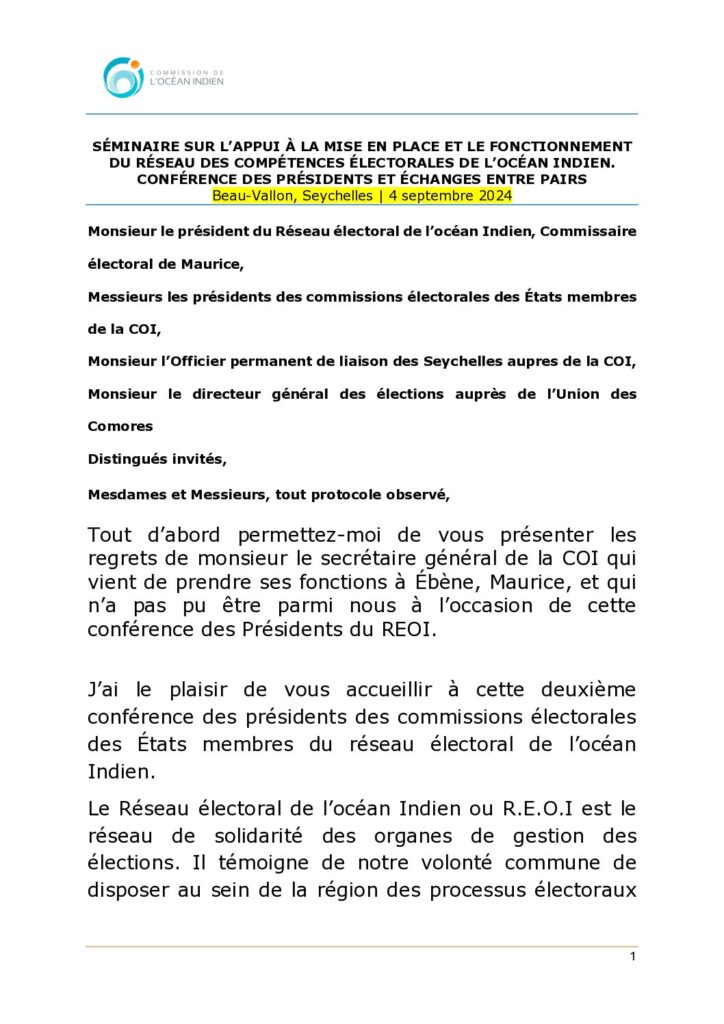 COMMISSION DE
L'OCÉAN INDIEN

SÉMINAIRE SUR L'APPUI À LA MISE EN PLACE ET LE FONCTIONNEMENT DU RÉSEAU DES COMPÉTENCES ÉLECTORALES DE L'OCÉAN INDIEN.
CONFÉRENCE DES PRÉSIDENTS ET ÉCHANGES ENTRE PAIRS
Beau-Vallon, Seychelles | 4 septembre 2024

Monsieur le président du Réseau électoral de l'océan Indien, Commissaire électoral de Maurice,

Messieurs les présidents des commissions électorales des États membres de la COI,

Monsieur l'Officier permanent de liaison des Seychelles aupres de la COI,

Monsieur le directeur général des élections auprès de l'Union des Comores

Distingués invités,

Mesdames et Messieurs, tout protocole observé,

Tout d'abord permettez-moi de vous présenter les regrets de monsieur le secrétaire général de la COI qui vient de prendre ses fonctions à Ébène, Maurice, et qui n'a pas pu être parmi nous à l'occasion de cette conférence des Présidents du REOI.

J'ai le plaisir de vous accueillir à cette deuxième conférence des présidents des commissions électorales des États membres du réseau électoral de l'océan Indien.

Le Réseau électoral de l'océan Indien ou R.E.O.I est le réseau de solidarité des organes de gestion des élections. Il témoigne de notre volonté commune de disposer au sein de la région des processus électoraux

1